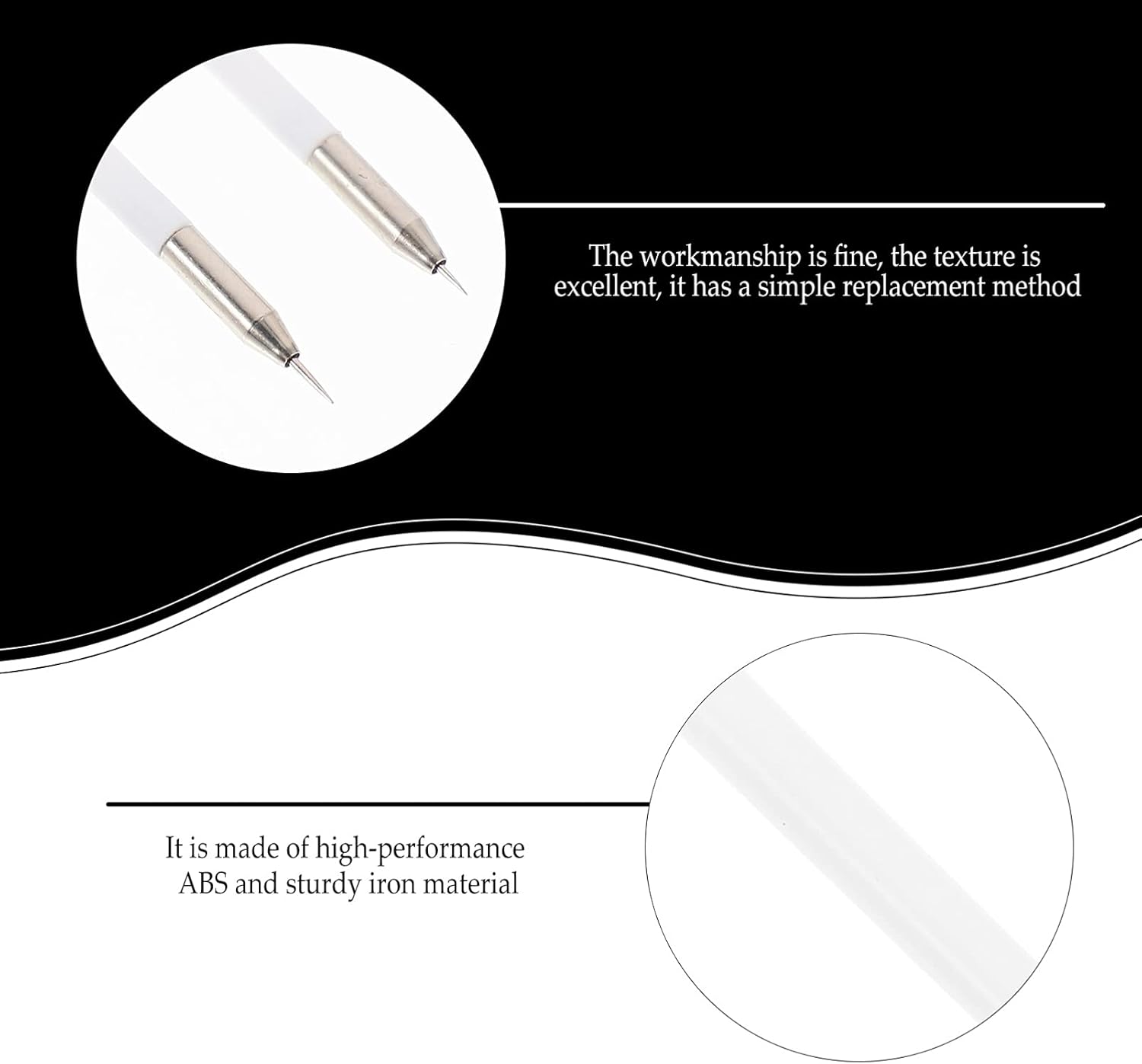 The workmanship is fine, the texture is excellent, it has a simple replacement method

It is made of high-performance ABS and sturdy iron material